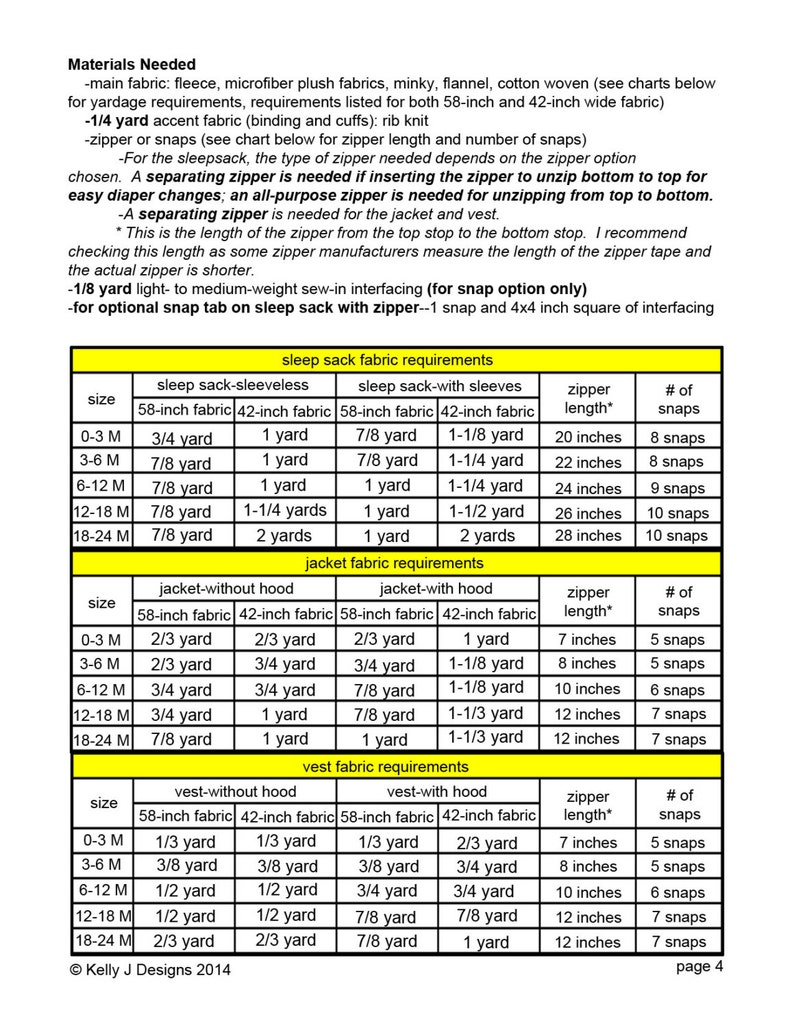 Materials Needed

-main fabric: fleece, microfiber plush fabrics, minky, flannel, cotton woven (see charts below for yardage requirements, requirements listed for both 58-inch and 42-inch wide fabric)

-1/4 yard accent fabric (binding and cuffs): rib knit

-zipper or snaps (see chart below for zipper length and number of snaps)

-For the sleepsack, the type of zipper needed depends on the zipper option chosen. A separating zipper is needed if inserting the zipper to unzip bottom to top for easy diaper changes; an all-purpose zipper is needed for unzipping from top to bottom.

-A separating zipper is needed for the jacket and vest.

* This is the length of the zipper from the top stop to the bottom stop. I recommend checking this length as some zipper manufacturers measure the length of the zipper tape and the actual zipper is shorter.

-1/8 yard light- to medium-weight sew-in interfacing (for snap option only)

-for optional snap tab on sleep sack with zipper--1 snap and 4x4 inch square of interfacing

| sleep sack fabric requirements | | | | | | |
|---|---|---|---|---|---|---|
| size | sleep sack-sleeveless | | sleep sack-with sleeves | | zipper length* | # of snaps |
| | 58-inch fabric | 42-inch fabric | 58-inch fabric | 42-inch fabric | | |
| 0-3 M | 3/4 yard | 1 yard | 7/8 yard | 1-1/8 yard | 20 inches | 8 snaps |
| 3-6 M | 7/8 yard | 1 yard | 7/8 yard | 1-1/4 yard | 22 inches | 8 snaps |
| 6-12 M | 7/8 yard | 1 yard | 1 yard | 1-1/4 yard | 24 inches | 9 snaps |
| 12-18 M | 7/8 yard | 1-1/4 yards | 1 yard | 1-1/2 yard | 26 inches | 10 snaps |
| 18-24 M | 7/8 yard | 2 yards | 1 yard | 2 yards | 28 inches | 10 snaps |

| jacket fabric requirements | | | | | | |
|---|---|---|---|---|---|---|
| size | jacket-without hood | | jacket-with hood | | zipper length* | # of snaps |
| | 58-inch fabric | 42-inch fabric | 58-inch fabric | 42-inch fabric | | |
| 0-3 M | 2/3 yard | 2/3 yard | 2/3 yard | 1 yard | 7 inches | 5 snaps |
| 3-6 M | 2/3 yard | 3/4 yard | 3/4 yard | 1-1/8 yard | 8 inches | 5 snaps |
| 6-12 M | 3/4 yard | 3/4 yard | 7/8 yard | 1-1/8 yard | 10 inches | 6 snaps |
| 12-18 M | 3/4 yard | 1 yard | 7/8 yard | 1-1/3 yard | 12 inches | 7 snaps |
| 18-24 M | 7/8 yard | 1 yard | 1 yard | 1-1/3 yard | 12 inches | 7 snaps |

| vest fabric requirements | | | | | | |
|---|---|---|---|---|---|---|
| size | vest-without hood | | vest-with hood | | zipper length* | # of snaps |
| | 58-inch fabric | 42-inch fabric | 58-inch fabric | 42-inch fabric | | |
| 0-3 M | 1/3 yard | 1/3 yard | 1/3 yard | 2/3 yard | 7 inches | 5 snaps |
| 3-6 M | 3/8 yard | 3/8 yard | 3/8 yard | 3/4 yard | 8 inches | 5 snaps |
| 6-12 M | 1/2 yard | 1/2 yard | 3/4 yard | 3/4 yard | 10 inches | 6 snaps |
| 12-18 M | 1/2 yard | 1/2 yard | 7/8 yard | 7/8 yard | 12 inches | 7 snaps |
| 18-24 M | 2/3 yard | 2/3 yard | 7/8 yard | 1 yard | 12 inches | 7 snaps |

© Kelly J Designs 2014

page 4